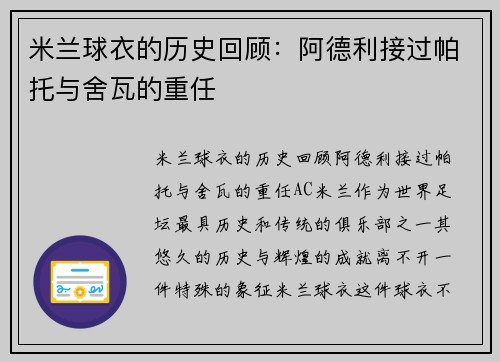 米兰球衣的历史回顾：阿德利接过帕托与舍瓦的重任

米兰球衣的历史回顾阿德利接过帕托与舍瓦的重任AC米兰作为世界足坛最具历史和传统的俱乐部之一其悠久的历史与辉煌的成就离不开一件特殊的象征米兰球衣这件球衣不